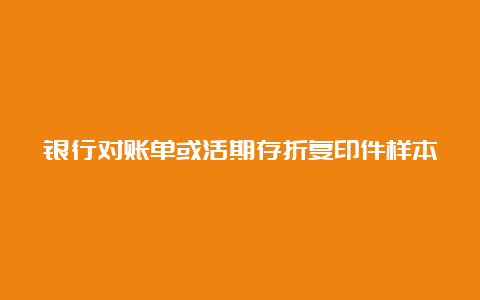 银行对账单或活期存折复印件样本